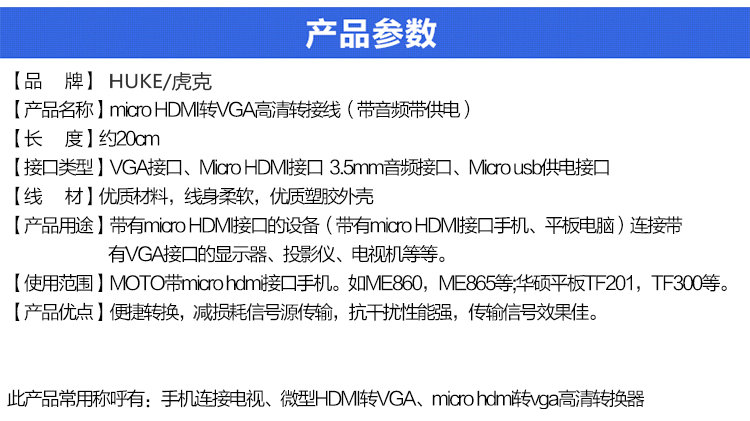 产品参数

【品　牌】HUKE/虎克

【产品名称】micro HDMI转VGA高清转接线（带音频带供电）

【长　度】约20cm

【接口类型】VGA接口、Micro HDMI接口 3.5mm音频接口、Micro usb供电接口

【线　材】优质材料，线身柔软，优质塑胶外壳

【产品用途】带有micro HDMI接口的设备（带有micro HDMI接口手机、平板电脑）连接带有VGA接口的显示器、投影仪、电视机等等。

【使用范围】MOTO带micro hdmi接口手机。如ME860，ME865等;华硕平板TF201，TF300等。

【产品优点】便捷转换，减损耗信号源传输，抗干扰性能强，传输信号效果佳。

此产品常用称呼有：手机连接电视、微型HDMI转VGA、micro hdmi转vga高清转换器